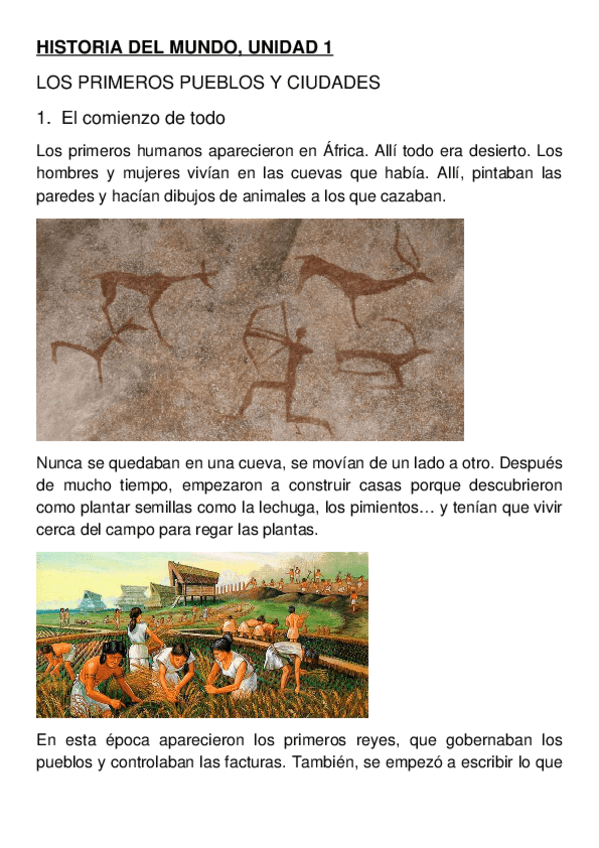 HISTORIA DEL MUNDO, UNIDAD 1

LOS PRIMEROS PUEBLOS Y CIUDADES

1. El comienzo de todo

Los primeros humanos aparecieron en África. Allí todo era desierto. Los hombres y mujeres vivían en las cuevas que había. Allí, pintaban las paredes y hacían dibujos de animales a los que cazaban.

Nunca se quedaban en una cueva, se movían de un lado a otro. Después de mucho tiempo, empezaron a construir casas porque descubrieron como plantar semillas como la lechuga, los pimientos… y tenían que vivir cerca del campo para regar las plantas.

En esta época aparecieron los primeros reyes, que gobernaban los pueblos y controlaban las facturas. También, se empezó a escribir lo que